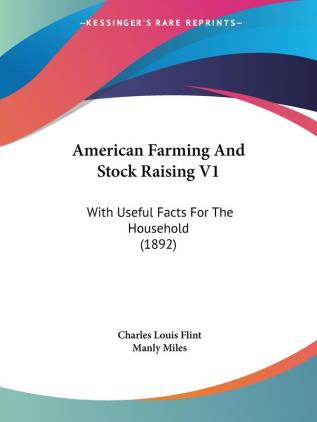 —KESSINGER'S RARE REPRINTS—

American Farming And Stock Raising V1

With Useful Facts For The Household (1892)

Charles Louis Flint
Manly Miles